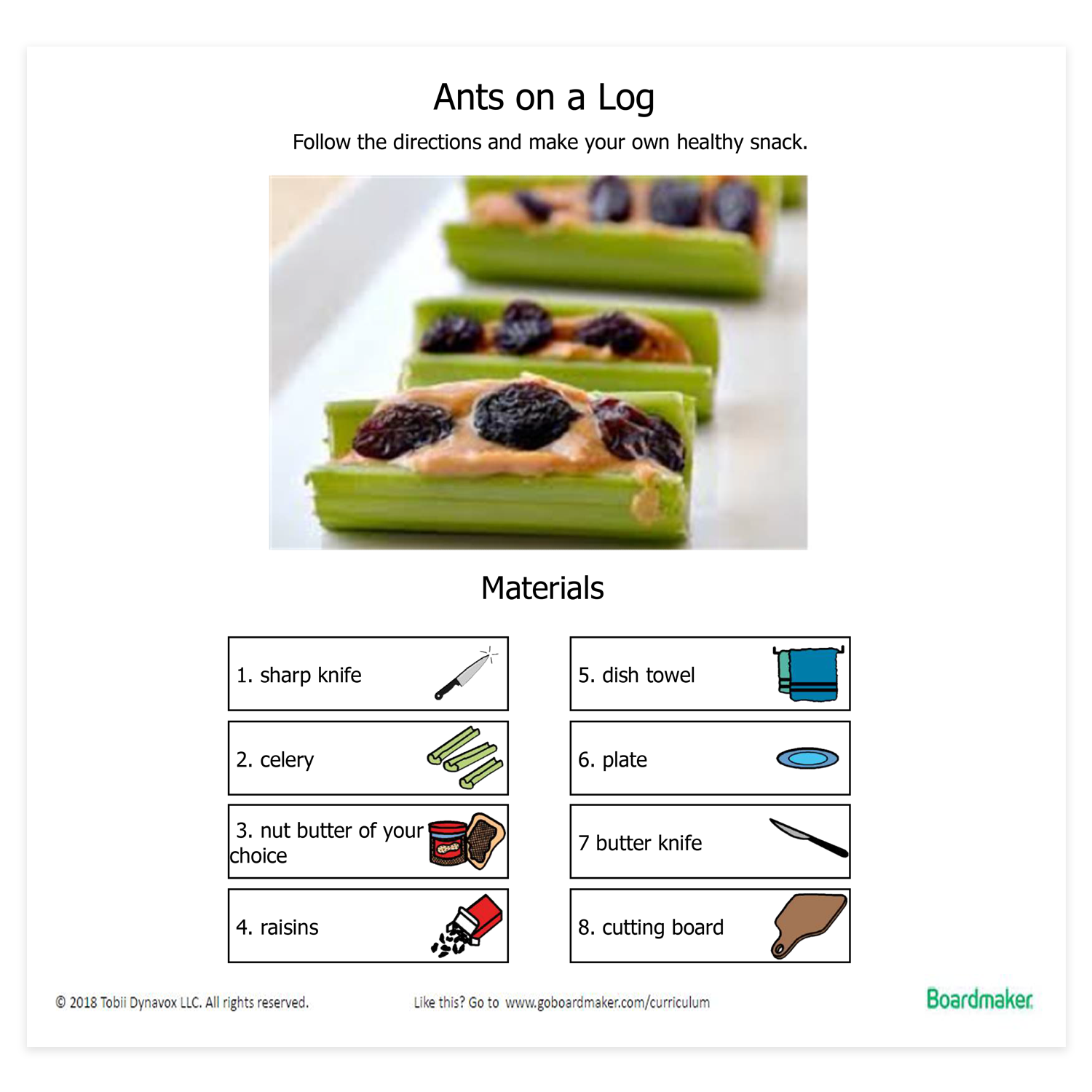 Ants on a Log

Follow the directions and make your own healthy snack.

Materials

1. sharp knife

2. celery

3. nut butter of your choice

4. raisins

5. dish towel

6. plate

7 butter knife

8. cutting board

© 2018 Tobii Dynavox LLC. All rights reserved.

Like this? Go to www.goboardmaker.com/curriculum

Boardmaker